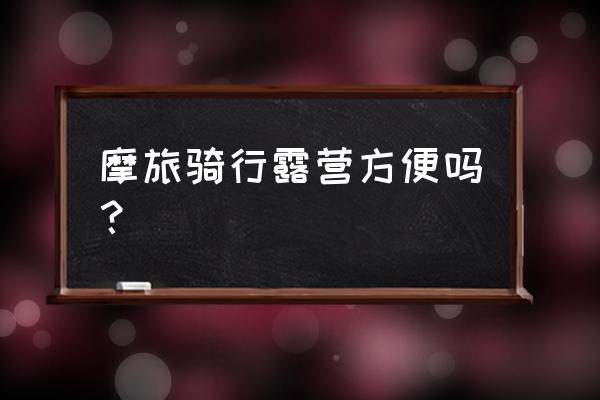 摩旅骑行露营方便吗？